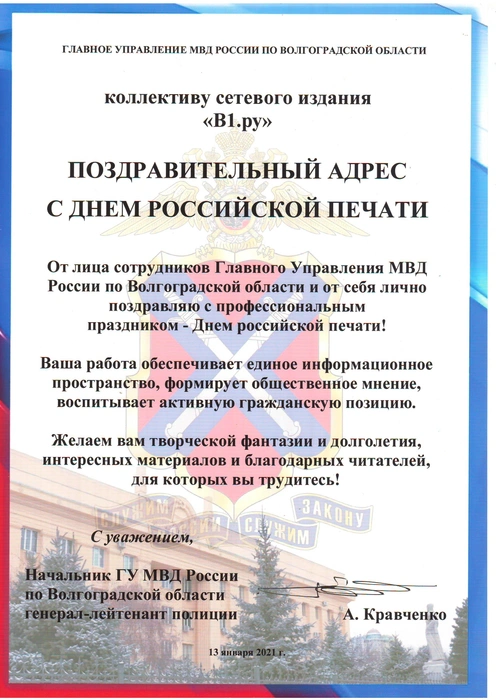 ГЛАВНОЕ УПРАВЛЕНИЕ МВД РОССИИ ПО ВОЛГОГРАДСКОЙ ОБЛАСТИ

коллективу сетевого издания «В1.ру»

ПОЗДРАВИТЕЛЬНЫЙ АДРЕС
С ДНЕМ РОССИЙСКОЙ ПЕЧАТИ

От лица сотрудников Главного Управления МВД России по Волгоградской области и от себя лично поздравляю с профессиональным праздником - Днем российской печати!

Ваша работа обеспечивает единое информационное пространство, формирует общественное мнение, воспитывает активную гражданскую позицию.

Желаем вам творческой фантазии и долголетия, интересных материалов и благодарных читателей, для которых вы трудитесь!

СЛУЖИМ РОССИИ СЛУЖИМ ЗАКОНУ

С уважением,

Начальник ГУ МВД России
по Волгоградской области
генерал-лейтенант полиции А. Кравченко

13 января 2021 г.